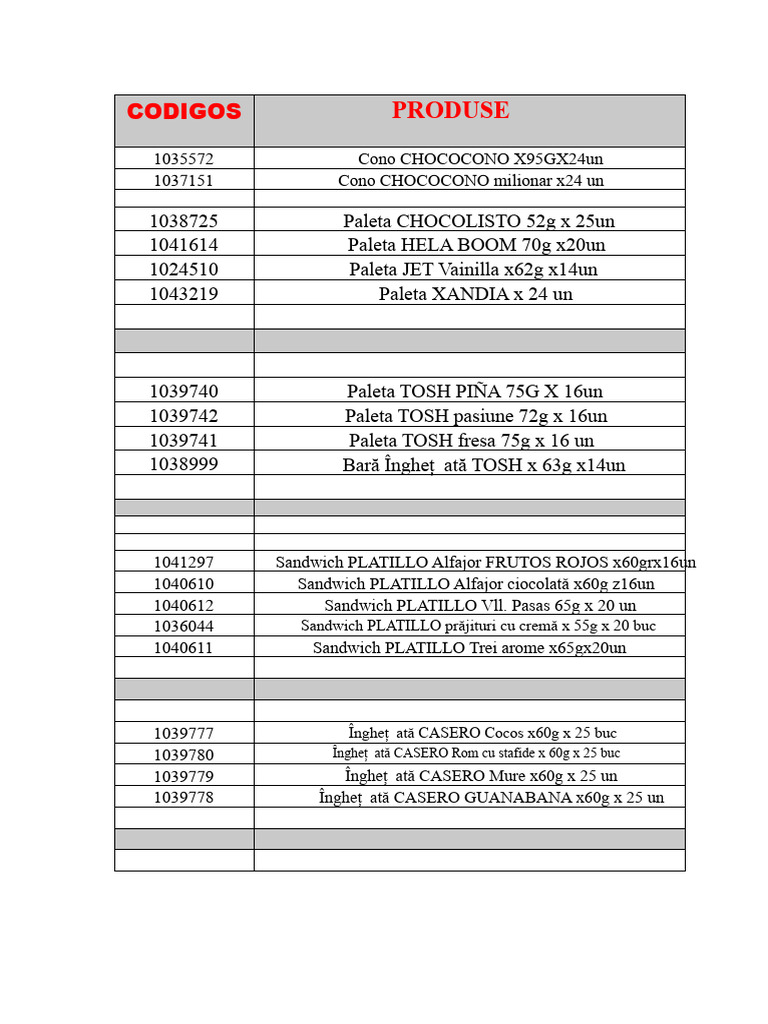 | CODIGOS | PRODUSE |
|---|---|
| 1035572 | Cono CHOCOCONO X95GX24un |
| 1037151 | Cono CHOCOCONO milionar x24 un |
| | |
| 1038725 | Paleta CHOCOLISTO 52g x 25un |
| 1041614 | Paleta HELA BOOM 70g x20un |
| 1024510 | Paleta JET Vainilla x62g x14un |
| 1043219 | Paleta XANDIA x 24 un |
| | |
| | |
| | |
| 1039740 | Paleta TOSH PIÑA 75G X 16un |
| 1039742 | Paleta TOSH pasiune 72g x 16un |
| 1039741 | Paleta TOSH fresa 75g x 16 un |
| 1038999 | Bară Îngheț ată TOSH x 63g x14un |
| | |
| | |
| | |
| | |
| 1041297 | Sandwich PLATILLO Alfajor FRUTOS ROJOS x60grx16un |
| 1040610 | Sandwich PLATILLO Alfajor ciocolată x60g z16un |
| 1040612 | Sandwich PLATILLO Vll. Pasas 65g x 20 un |
| 1036044 | Sandwich PLATILLO prăjituri cu cremă x 55g x 20 buc |
| 1040611 | Sandwich PLATILLO Trei arome x65gx20un |
| | |
| | |
| | |
| 1039777 | Îngheț ată CASERO Cocos x60g x 25 buc |
| 1039780 | Îngheț ată CASERO Rom cu stafide x 60g x 25 buc |
| 1039779 | Îngheț ată CASERO Mure x60g x 25 un |
| 1039778 | Îngheț ată CASERO GUANABANA x60g x 25 un |
| | |
| | |
| | |